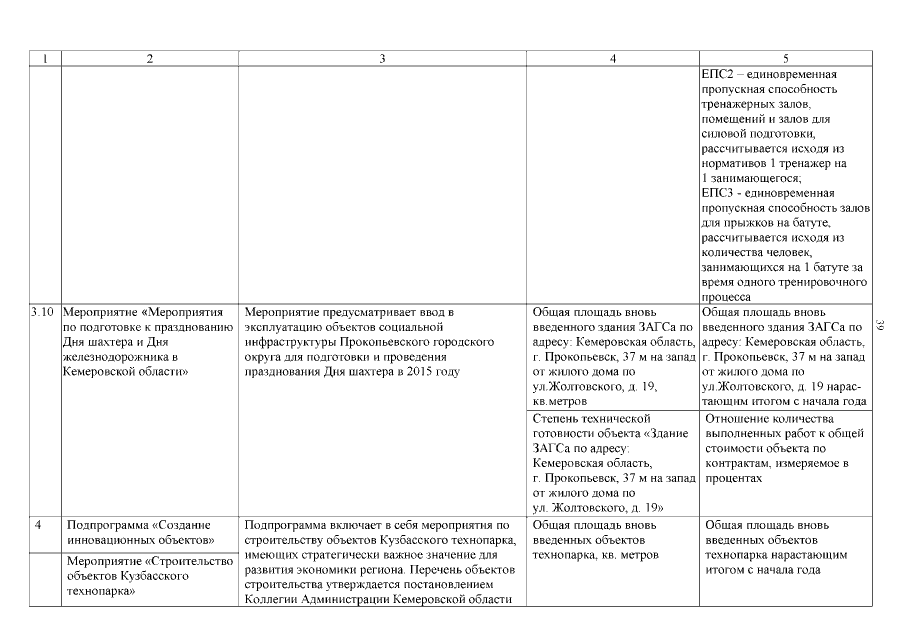 | 1 | 2 | 3 | 4 | 5 |
|---|---|---|---|---|
| | | | | ЕПС2 – единовременная пропускная способность тренажерных залов, помещений и залов для силовой подготовки, рассчитывается исходя из нормативов 1 тренажер на 1 занимающегося; ЕПС3 - единовременная пропускная способность залов для прыжков на батуте, рассчитывается исходя из количества человек, занимающихся на 1 батуте за время одного тренировочного процесса |
| 3.10 | Мероприятие «Мероприятия по подготовке к празднованию Дня шахтера и Дня железнодорожника в Кемеровской области» | Мероприятие предусматривает ввод в эксплуатацию объектов социальной инфраструктуры Прокопьевского городского округа для подготовки и проведения празднования Дня шахтера в 2015 году | Общая площадь вновь введенного здания ЗАГСа по адресу: Кемеровская область, г. Прокопьевск, 37 м на запад от жилого дома по ул.Жолтовского, д. 19, кв.метров | Общая площадь вновь введенного здания ЗАГСа по адресу: Кемеровская область, г. Прокопьевск, 37 м на запад от жилого дома по ул.Жолтовского, д. 19 нарастающим итогом с начала года |
| | | | Степень технической готовности объекта «Здание ЗАГСа по адресу: Кемеровская область, г. Прокопьевск, 37 м на запад от жилого дома по ул. Жолтовского, д. 19» | Отношение количества выполненных работ к общей стоимости объекта по контрактам, измеряемое в процентах |
| 4 | Подпрограмма «Создание инновационных объектов» | Подпрограмма включает в себя мероприятия по строительству объектов Кузбасского технопарка, имеющих стратегически важное значение для развития экономики региона. Перечень объектов строительства утверждается постановлением Коллегии Администрации Кемеровской области | Общая площадь вновь введенных объектов технопарка, кв. метров | Общая площадь вновь введенных объектов технопарка нарастающим итогом с начала года |
| | Мероприятие «Строительство объектов Кузбасского технопарка» | | | |

39